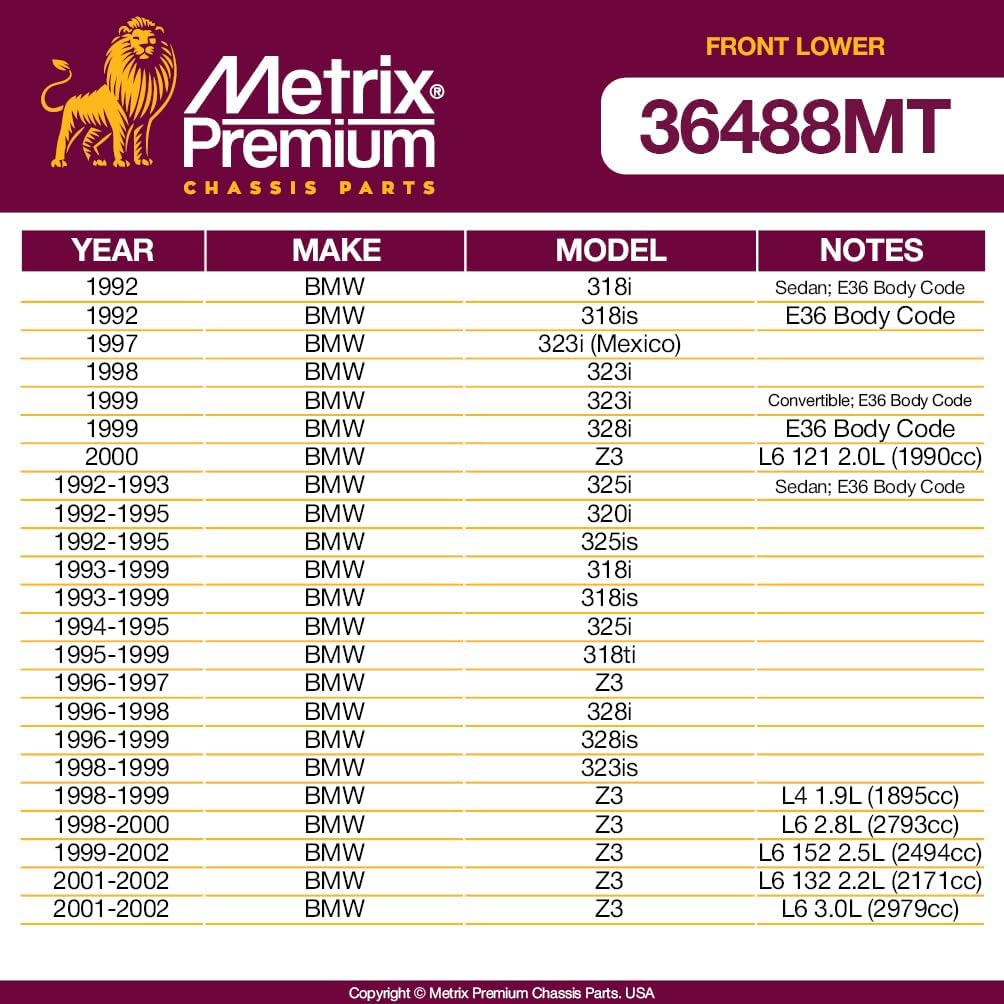 Metrix® Premium
CHASSIS PARTS

FRONT LOWER
36488MT

| YEAR | MAKE | MODEL | NOTES |
|---|---|---|---|
| 1992 | BMW | 318i | Sedan; E36 Body Code |
| 1992 | BMW | 318is | E36 Body Code |
| 1997 | BMW | 323i (Mexico) | |
| 1998 | BMW | 323i | |
| 1999 | BMW | 323i | Convertible; E36 Body Code |
| 1999 | BMW | 328i | E36 Body Code |
| 2000 | BMW | Z3 | L6 121 2.0L (1990cc) |
| 1992-1993 | BMW | 325i | Sedan; E36 Body Code |
| 1992-1995 | BMW | 320i | |
| 1992-1995 | BMW | 325is | |
| 1993-1999 | BMW | 318i | |
| 1993-1999 | BMW | 318is | |
| 1994-1995 | BMW | 325i | |
| 1995-1999 | BMW | 318ti | |
| 1996-1997 | BMW | Z3 | |
| 1996-1998 | BMW | 328i | |
| 1996-1999 | BMW | 328is | |
| 1998-1999 | BMW | 323is | |
| 1998-1999 | BMW | Z3 | L4 1.9L (1895cc) |
| 1998-2000 | BMW | Z3 | L6 2.8L (2793cc) |
| 1999-2002 | BMW | Z3 | L6 152 2.5L (2494cc) |
| 2001-2002 | BMW | Z3 | L6 132 2.2L (2171cc) |
| 2001-2002 | BMW | Z3 | L6 3.0L (2979cc) |

Copyright © Metrix Premium Chassis Parts. USA